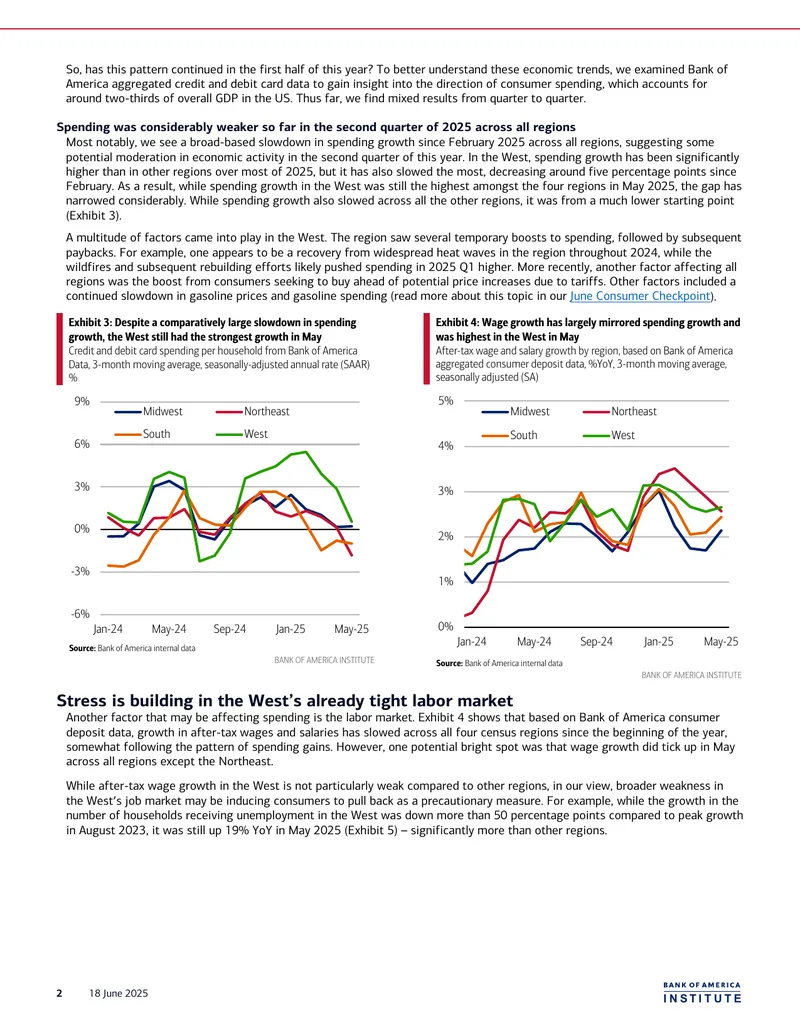 So, has this pattern continued in the first half of this year? To better understand these economic trends, we examined Bank of America aggregated credit and debit card data to gain insight into the direction of consumer spending, which accounts for around two-thirds of overall GDP in the US. Thus far, we find mixed results from quarter to quarter.

Spending was considerably weaker so far in the second quarter of 2025 across all regions

Most notably, we see a broad-based slowdown in spending growth since February 2025 across all regions, suggesting some potential moderation in economic activity in the second quarter of this year. In the West, spending growth has been significantly higher than in other regions over most of 2025, but it has also slowed the most, decreasing around five percentage points since February. As a result, while spending growth in the West was still the highest amongst the four regions in May 2025, the gap has narrowed considerably. While spending growth also slowed across all the other regions, it was from a much lower starting point (Exhibit 3).

A multitude of factors came into play in the West. The region saw several temporary boosts to spending, followed by subsequent paybacks. For example, one appears to be a recovery from widespread heat waves in the region throughout 2024, while the wildfires and subsequent rebuilding efforts likely pushed spending in 2025 Q1 higher. More recently, another factor affecting all regions was the boost from consumers seeking to buy ahead of potential price increases due to tariffs. Other factors included a continued slowdown in gasoline prices and gasoline spending (read more about this topic in our June Consumer Checkpoint).

Exhibit 3: Despite a comparatively large slowdown in spending growth, the West still had the strongest growth in May

Credit and debit card spending per household from Bank of America Data, 3-month moving average, seasonally-adjusted annual rate (SAAR) %

9%
6%
3%
0%
-3%
-6%
Midwest
Northeast
South
West
Jan-24
May-24
Sep-24
Jan-25
May-25

Source: Bank of America internal data

BANK OF AMERICA INSTITUTE

Exhibit 4: Wage growth has largely mirrored spending growth and was highest in the West in May

After-tax wage and salary growth by region, based on Bank of America aggregated consumer deposit data, %YoY, 3-month moving average, seasonally adjusted (SA)

5%
4%
3%
2%
1%
0%
Midwest
Northeast
South
West
Jan-24
May-24
Sep-24
Jan-25
May-25

Source: Bank of America internal data

BANK OF AMERICA INSTITUTE

Stress is building in the West's already tight labor market

Another factor that may be affecting spending is the labor market. Exhibit 4 shows that based on Bank of America consumer deposit data, growth in after-tax wages and salaries has slowed across all four census regions since the beginning of the year, somewhat following the pattern of spending gains. However, one potential bright spot was that wage growth did tick up in May across all regions except the Northeast.

While after-tax wage growth in the West is not particularly weak compared to other regions, in our view, broader weakness in the West's job market may be inducing consumers to pull back as a precautionary measure. For example, while the growth in the number of households receiving unemployment in the West was down more than 50 percentage points compared to peak growth in August 2023, it was still up 19% YoY in May 2025 (Exhibit 5) – significantly more than other regions.

2 18 June 2025

BANK OF AMERICA
INSTITUTE